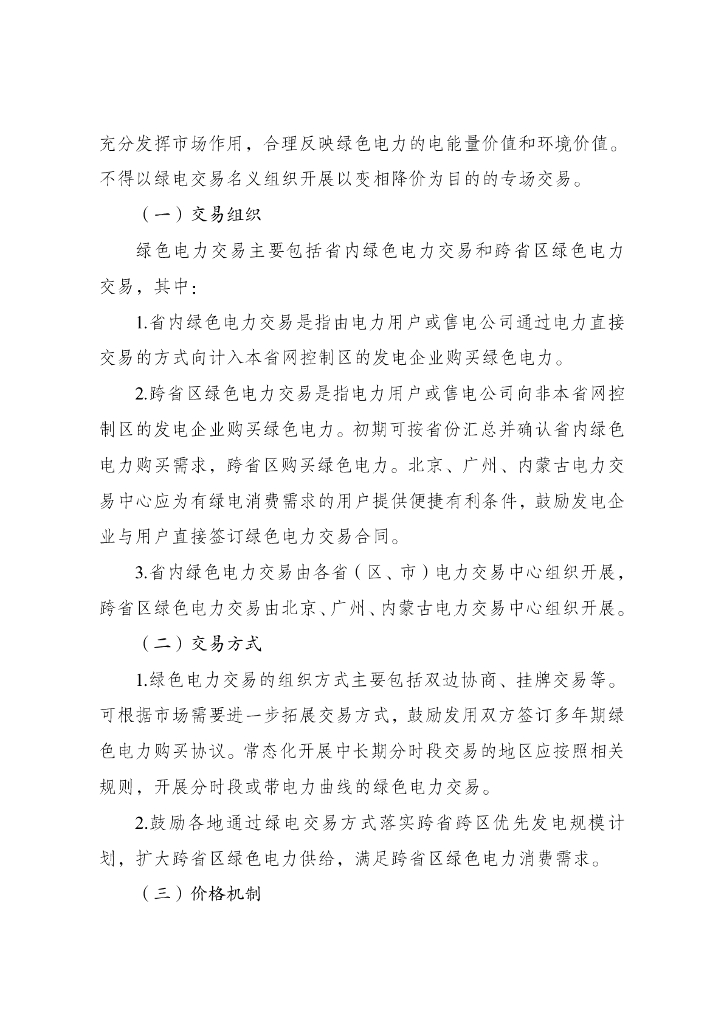 充分发挥市场作用，合理反映绿色电力的电能量价值和环境价值。不得以绿电交易名义组织开展以变相降价为目的的专场交易。

（一）交易组织

绿色电力交易主要包括省内绿色电力交易和跨省区绿色电力交易，其中：

1.省内绿色电力交易是指由电力用户或售电公司通过电力直接交易的方式向计入本省网控制区的发电企业购买绿色电力。

2.跨省区绿色电力交易是指电力用户或售电公司向非本省网控制区的发电企业购买绿色电力。初期可按省份汇总并确认省内绿色电力购买需求，跨省区购买绿色电力。北京、广州、内蒙古电力交易中心应为有绿电消费需求的用户提供便捷有利条件，鼓励发电企业与用户直接签订绿色电力交易合同。

3.省内绿色电力交易由各省（区、市）电力交易中心组织开展，跨省区绿色电力交易由北京、广州、内蒙古电力交易中心组织开展。

（二）交易方式

1.绿色电力交易的组织方式主要包括双边协商、挂牌交易等。可根据市场需要进一步拓展交易方式，鼓励发用双方签订多年期绿色电力购买协议。常态化开展中长期分时段交易的地区应按照相关规则，开展分时段或带电力曲线的绿色电力交易。

2.鼓励各地通过绿电交易方式落实跨省跨区优先发电规模计划，扩大跨省区绿色电力供给，满足跨省区绿色电力消费需求。

（三）价格机制